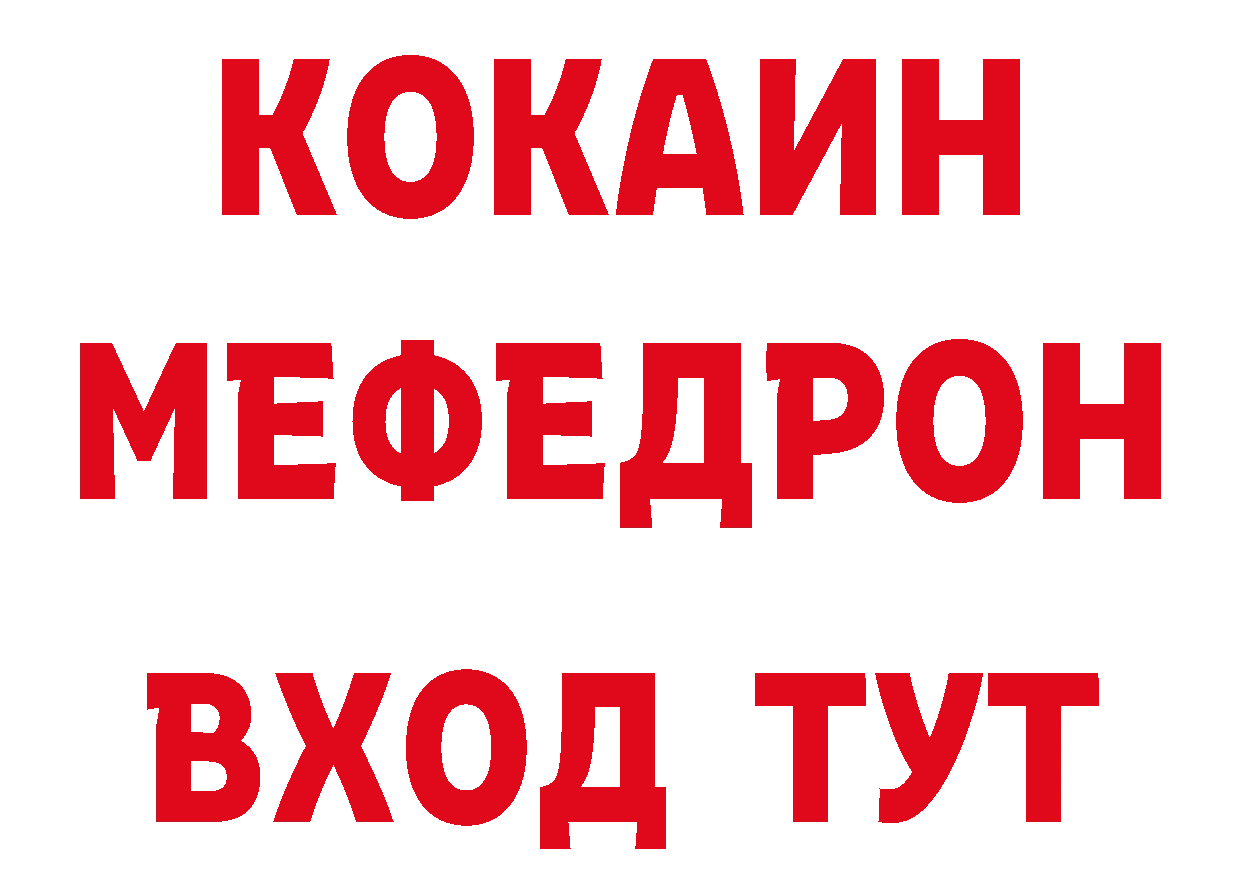 КОКАИН
МЕФЕДРОН
ВХОД ТУТ